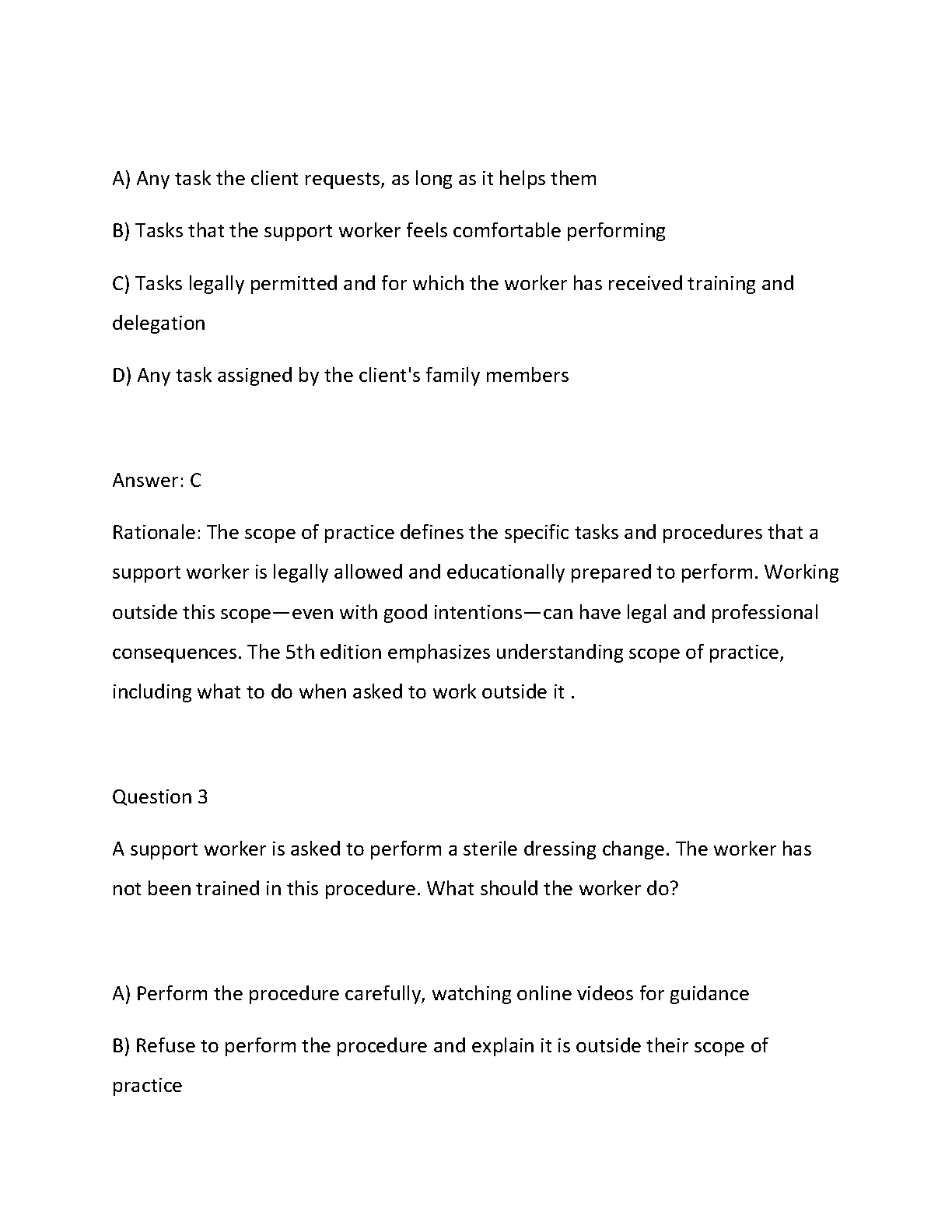 A) Any task the client requests, as long as it helps them

B) Tasks that the support worker feels comfortable performing

C) Tasks legally permitted and for which the worker has received training and delegation

D) Any task assigned by the client's family members

Answer: C

Rationale: The scope of practice defines the specific tasks and procedures that a support worker is legally allowed and educationally prepared to perform. Working outside this scope—even with good intentions—can have legal and professional consequences. The 5th edition emphasizes understanding scope of practice, including what to do when asked to work outside it .

Question 3

A support worker is asked to perform a sterile dressing change. The worker has not been trained in this procedure. What should the worker do?

A) Perform the procedure carefully, watching online videos for guidance

B) Refuse to perform the procedure and explain it is outside their scope of practice